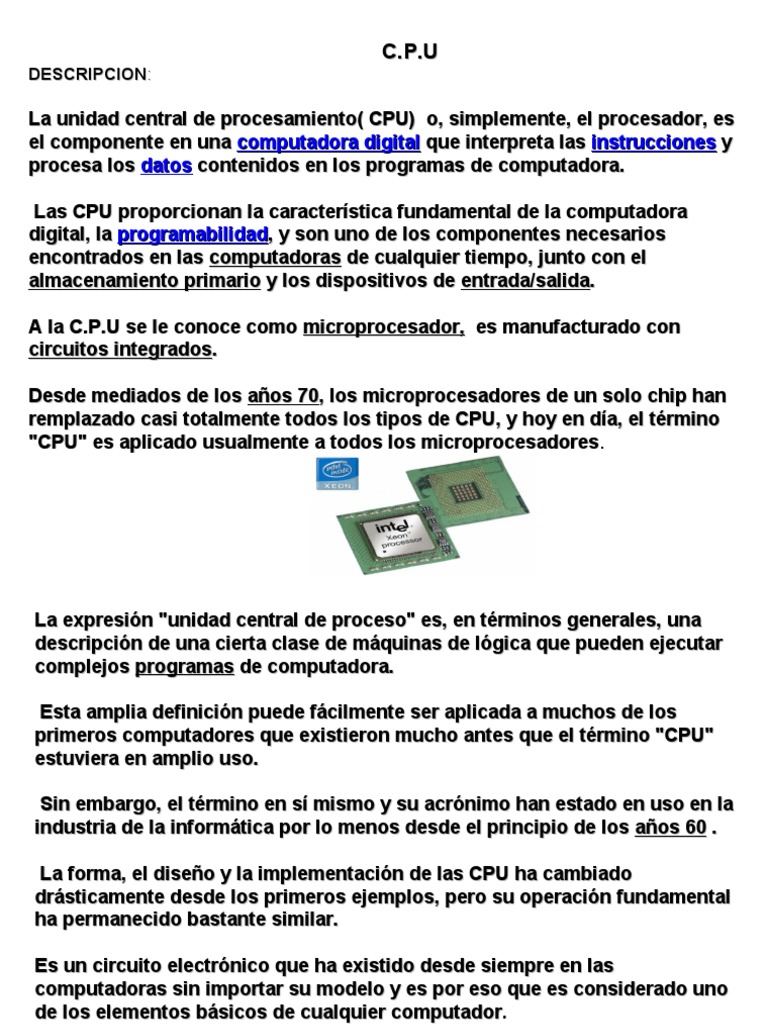 C.P.U

DESCRIPCION:

La unidad central de procesamiento( CPU) o, simplemente, el procesador, es el componente en una computadora digital que interpreta las instrucciones y procesa los datos contenidos en los programas de computadora.

Las CPU proporcionan la característica fundamental de la computadora digital, la programabilidad, y son uno de los componentes necesarios encontrados en las computadoras de cualquier tiempo, junto con el almacenamiento primario y los dispositivos de entrada/salida.

A la C.P.U se le conoce como microprocesador, es manufacturado con circuitos integrados.

Desde mediados de los años 70, los microprocesadores de un solo chip han remplazado casi totalmente todos los tipos de CPU, y hoy en día, el término "CPU" es aplicado usualmente a todos los microprocesadores.

intel inside XEON

intel Xeon processor

La expresión "unidad central de proceso" es, en términos generales, una descripción de una cierta clase de máquinas de lógica que pueden ejecutar complejos programas de computadora.

Esta amplia definición puede fácilmente ser aplicada a muchos de los primeros computadores que existieron mucho antes que el término "CPU" estuviera en amplio uso.

Sin embargo, el término en sí mismo y su acrónimo han estado en uso en la industria de la informática por lo menos desde el principio de los años 60 .

La forma, el diseño y la implementación de las CPU ha cambiado drásticamente desde los primeros ejemplos, pero su operación fundamental ha permanecido bastante similar.

Es un circuito electrónico que ha existido desde siempre en las computadoras sin importar su modelo y es por eso que es considerado uno de los elementos básicos de cualquier computador.